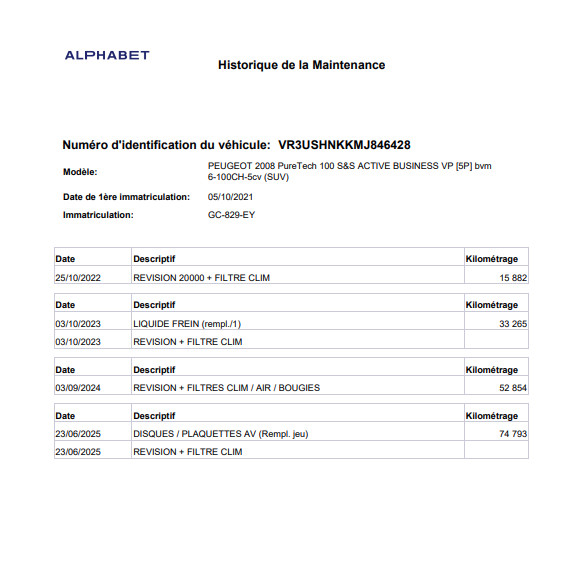 ALPHABET

Historique de la Maintenance

Numéro d'identification du véhicule: VR3USHNKKMJ846428

Modèle: PEUGEOT 2008 PureTech 100 S&S ACTIVE BUSINESS VP [5P] bvm 6-100CH-5cv (SUV)

Date de 1ère immatriculation: 05/10/2021

Immatriculation: GC-829-EY

| Date | Descriptif | Kilométrage |
|---|---|---|
| 25/10/2022 | REVISION 20000 + FILTRE CLIM | 15 882 |

| Date | Descriptif | Kilométrage |
|---|---|---|
| 03/10/2023 | LIQUIDE FREIN (rempl./1) | 33 265 |
| 03/10/2023 | REVISION + FILTRE CLIM | |

| Date | Descriptif | Kilométrage |
|---|---|---|
| 03/09/2024 | REVISION + FILTRES CLIM / AIR / BOUGIES | 52 854 |

| Date | Descriptif | Kilométrage |
|---|---|---|
| 23/06/2025 | DISQUES / PLAQUETTES AV (Rempl. jeu) | 74 793 |
| 23/06/2025 | REVISION + FILTRE CLIM | |